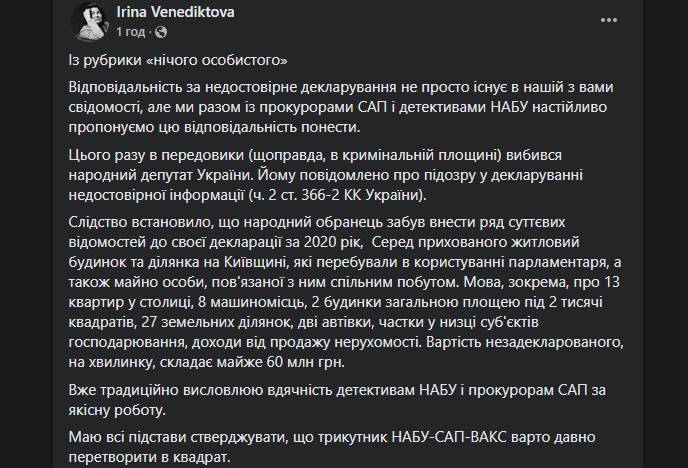 Irina Venediktova
1 год · 

Із рубрики «нічого особистого»

Відповідальність за недостовірне декларування не просто існує в нашій з вами свідомості, але ми разом із прокурорами САП і детективами НАБУ настійливо пропонуємо цю відповідальність понести.

Цього разу в передовики (щоправда, в кримінальній площині) вибився народний депутат України. Йому повідомлено про підозру у декларуванні недостовірної інформації (ч. 2 ст. 366-2 КК України).

Слідство встановило, що народний обранець забув внести ряд суттєвих відомостей до своєї декларації за 2020 рік, Серед прихованого житловий будинок та ділянка на Київщині, які перебували в користуванні парламентаря, а також майно особи, пов'язаної з ним спільним побутом. Мова, зокрема, про 13 квартир у столиці, 8 машиномісць, 2 будинки загальною площею під 2 тисячі квадратів, 27 земельних ділянок, дві автівки, частки у низці суб'єктів господарювання, доходи від продажу нерухомості. Вартість незадекларованого, на хвилинку, складає майже 60 млн грн.

Вже традиційно висловлюю вдячність детективам НАБУ і прокурорам САП за якісну роботу.

Маю всі підстави стверджувати, що трикутник НАБУ-САП-ВАКС варто давно перетворити в квадрат.